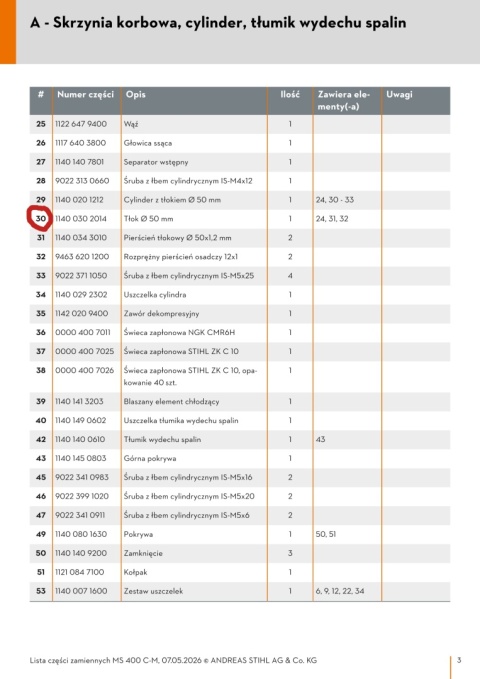 A - Skrzynia korbowa, cylinder, tłumik wydechu spalin

| # | Numer części | Opis | Ilość | Zawiera elementy(-a) | Uwagi |
|---|---|---|---|---|---|
| 25 | 1122 647 9400 | Wąż | 1 | | |
| 26 | 1117 640 3800 | Głowica ssąca | 1 | | |
| 27 | 1140 140 7801 | Separator wstępny | 1 | | |
| 28 | 9022 313 0660 | Śruba z łbem cylindrycznym IS-M4x12 | 1 | | |
| 29 | 1140 020 1212 | Cylinder z tłokiem Ø 50 mm | 1 | 24, 30 - 33 | |
| 30 | 1140 030 2014 | Tłok Ø 50 mm | 1 | 24, 31, 32 | |
| 31 | 1140 034 3010 | Pierścień tłokowy Ø 50x1,2 mm | 2 | | |
| 32 | 9463 620 1200 | Rozprężny pierścień osadczy 12x1 | 2 | | |
| 33 | 9022 371 1050 | Śruba z łbem cylindrycznym IS-M5x25 | 4 | | |
| 34 | 1140 029 2302 | Uszczelka cylindra | 1 | | |
| 35 | 1142 020 9400 | Zawór dekompresyjny | 1 | | |
| 36 | 0000 400 7011 | Świeca zapłonowa NGK CMR6H | 1 | | |
| 37 | 0000 400 7025 | Świeca zapłonowa STIHL ZK C 10 | 1 | | |
| 38 | 0000 400 7026 | Świeca zapłonowa STIHL ZK C 10, opakowanie 40 szt. | 1 | | |
| 39 | 1140 141 3203 | Blaszany element chłodzący | 1 | | |
| 40 | 1140 149 0602 | Uszczelka tłumika wydechu spalin | 1 | | |
| 42 | 1140 140 0610 | Tłumik wydechu spalin | 1 | 43 | |
| 43 | 1140 145 0803 | Górna pokrywa | 1 | | |
| 45 | 9022 341 0983 | Śruba z łbem cylindrycznym IS-M5x16 | 2 | | |
| 46 | 9022 399 1020 | Śruba z łbem cylindrycznym IS-M5x20 | 2 | | |
| 47 | 9022 341 0911 | Śruba z łbem cylindrycznym IS-M5x6 | 2 | | |
| 49 | 1140 080 1630 | Pokrywa | 1 | 50, 51 | |
| 50 | 1140 140 9200 | Zamknięcie | 3 | | |
| 51 | 1121 084 7100 | Kołpak | 1 | | |
| 53 | 1140 007 1600 | Zestaw uszczelek | 1 | 6, 9, 12, 22, 34 | |

Lista części zamiennych MS 400 C-M, 07.05.2026 © ANDREAS STIHL AG & Co. KG

3